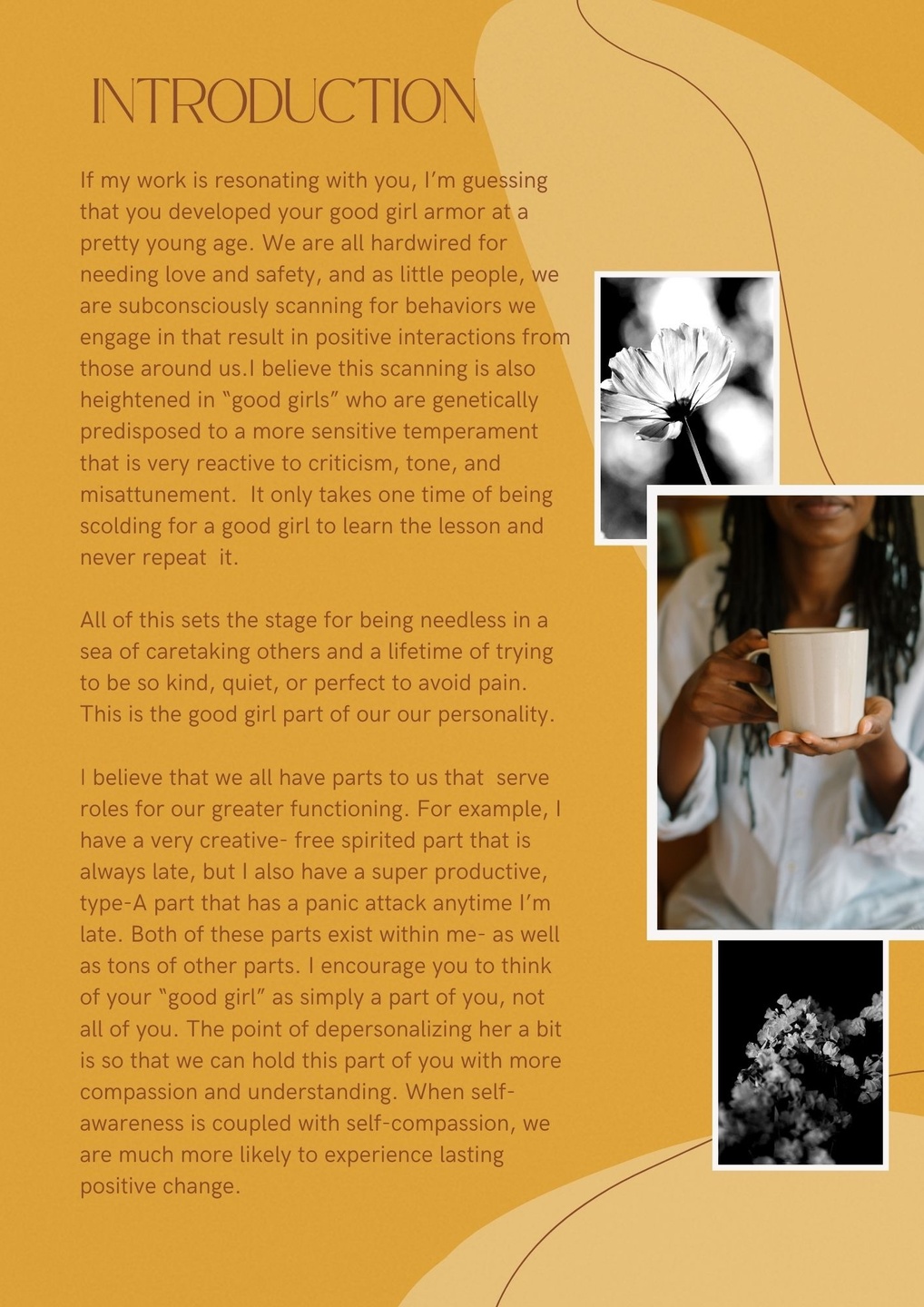 INTRODUCTION

If my work is resonating with you, I'm guessing that you developed your good girl armor at a pretty young age. We are all hardwired for needing love and safety, and as little people, we are subconsciously scanning for behaviors we engage in that result in positive interactions from those around us.I believe this scanning is also heightened in "good girls" who are genetically predisposed to a more sensitive temperament that is very reactive to criticism, tone, and misattunement.  It only takes one time of being scolding for a good girl to learn the lesson and never repeat  it.

All of this sets the stage for being needless in a sea of caretaking others and a lifetime of trying to be so kind, quiet, or perfect to avoid pain. This is the good girl part of our our personality.

I believe that we all have parts to us that  serve roles for our greater functioning. For example, I have a very creative- free spirited part that is always late, but I also have a super productive, type-A part that has a panic attack anytime I'm late. Both of these parts exist within me- as well as tons of other parts. I encourage you to think of your "good girl" as simply a part of you, not all of you. The point of depersonalizing her a bit is so that we can hold this part of you with more compassion and understanding. When self-awareness is coupled with self-compassion, we are much more likely to experience lasting positive change.